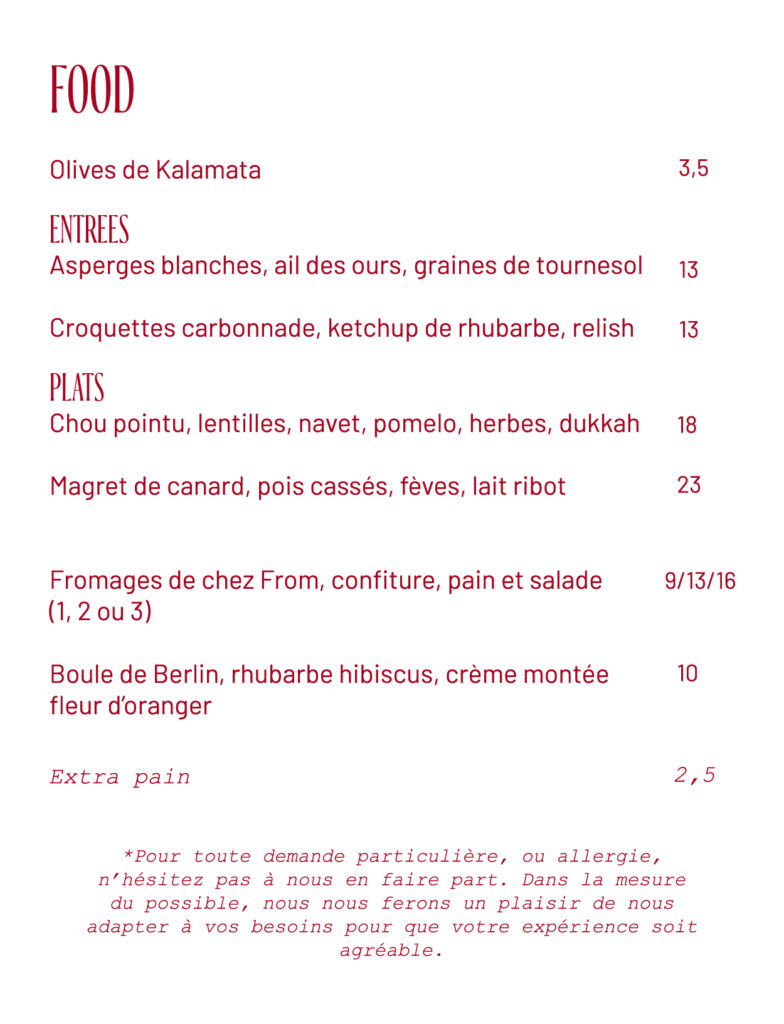 FOOD

Olives de Kalamata 3,5

ENTREES
Asperges blanches, ail des ours, graines de tournesol 13

Croquettes carbonnade, ketchup de rhubarbe, relish 13

PLATS
Chou pointu, lentilles, navet, pomelo, herbes, dukkah 18

Magret de canard, pois cassés, fèves, lait ribot 23

Fromages de chez From, confiture, pain et salade (1, 2 ou 3) 9/13/16

Boule de Berlin, rhubarbe hibiscus, crème montée fleur d'oranger 10

Extra pain 2,5

*Pour toute demande particulière, ou allergie, n'hésitez pas à nous en faire part. Dans la mesure du possible, nous nous ferons un plaisir de nous adapter à vos besoins pour que votre expérience soit agréable.